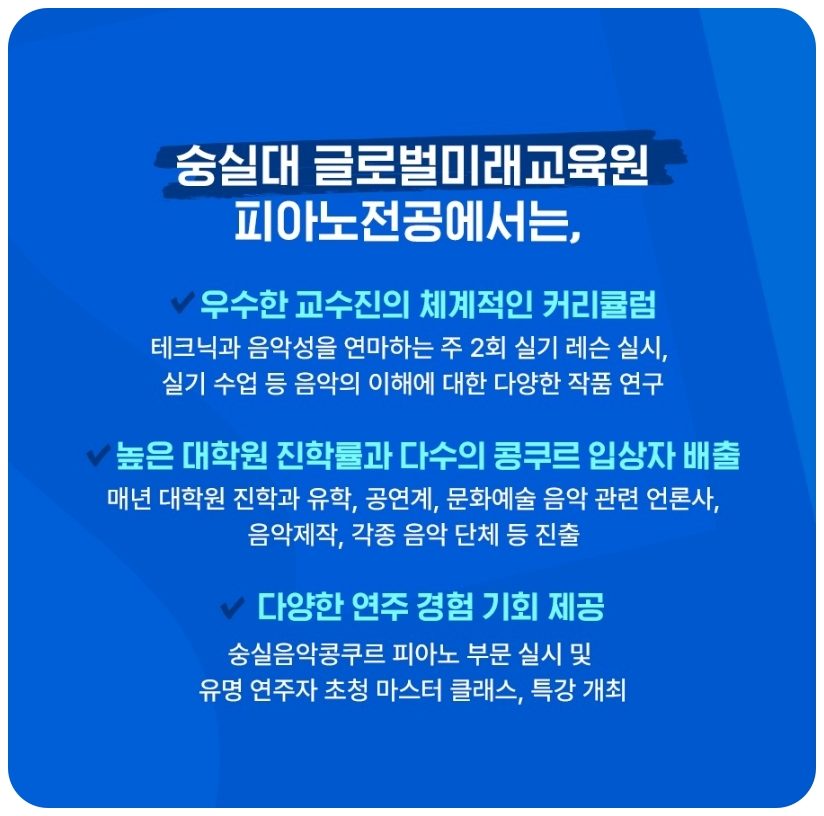 숭실대 글로벌미래교육원
피아노전공에서는,

✔ 우수한 교수진의 체계적인 커리큘럼
테크닉과 음악성을 연마하는 주 2회 실기 레슨 실시,
실기 수업 등 음악의 이해에 대한 다양한 작품 연구

✔ 높은 대학원 진학률과 다수의 콩쿠르 입상자 배출
매년 대학원 진학과 유학, 공연계, 문화예술 음악 관련 언론사,
음악제작, 각종 음악 단체 등 진출

✔ 다양한 연주 경험 기회 제공
숭실음악콩쿠르 피아노 부문 실시 및
유명 연주자 초청 마스터 클래스, 특강 개최